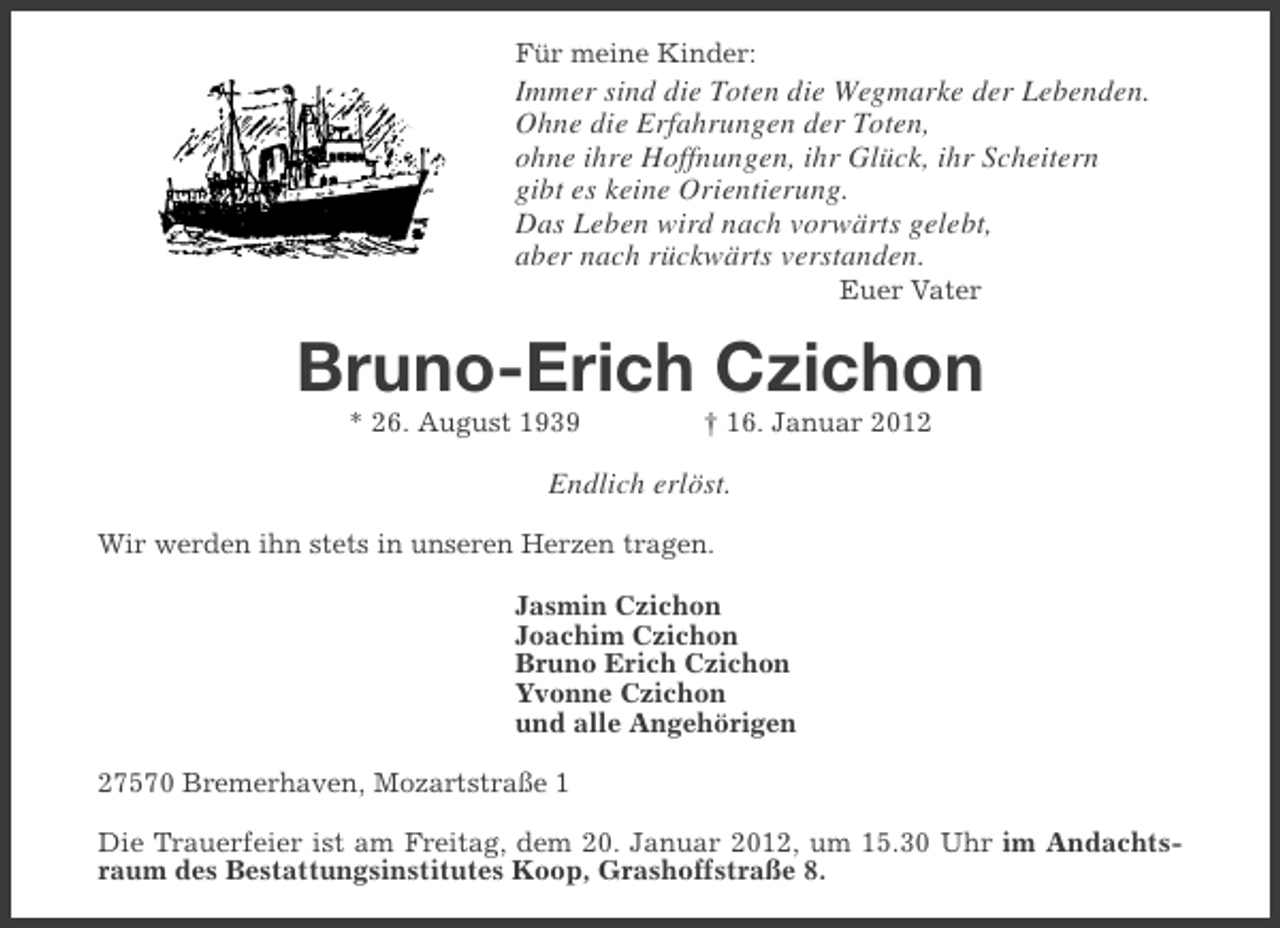 Für meine Kinder:
Immer sind die Toten die Wegmarke der Lebenden.
Ohne die Erfahrungen der Toten,
ohne ihre Hoffnungen, ihr Glück, ihr Scheitern
gibt es keine Orientierung.
Das Leben wird nach vorwärts gelebt,
aber nach rückwärts verstanden.
Euer Vater

Bruno-Erich Czichon
* 26. August 1939 † 16. Januar 2012

Endlich erlöst.

Wir werden ihn stets in unseren Herzen tragen.

Jasmin Czichon
Joachim Czichon
Bruno Erich Czichon
Yvonne Czichon
und alle Angehörigen

27570 Bremerhaven, Mozartstraße 1

Die Trauerfeier ist am Freitag, dem 20. Januar 2012, um 15.30 Uhr im Andachtsraum des Bestattungsinstitutes Koop, Grashoffstraße 8.